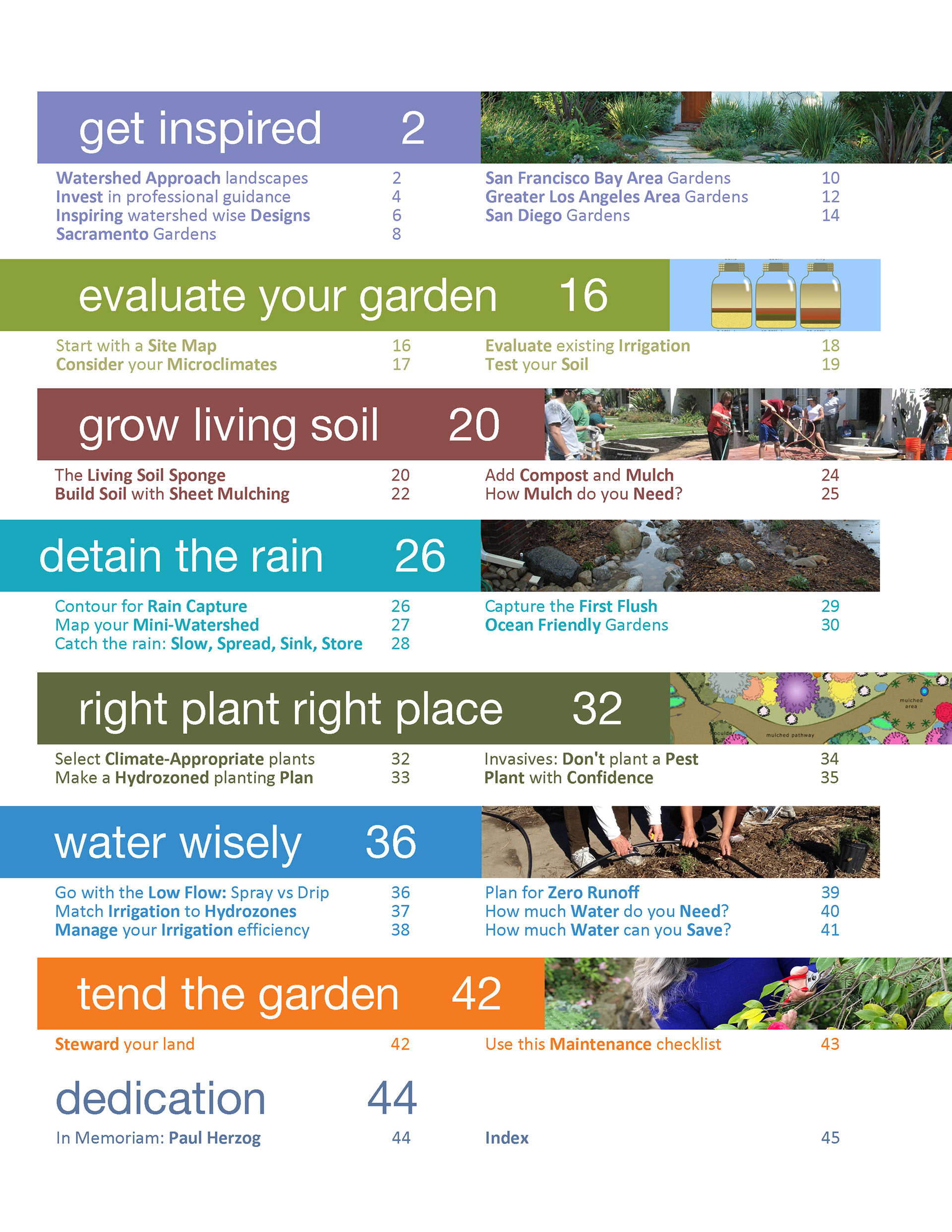 get inspired 2

Watershed Approach landscapes 2
Invest in professional guidance 4
Inspiring watershed wise Designs 6
Sacramento Gardens 8

San Francisco Bay Area Gardens 10
Greater Los Angeles Area Gardens 12
San Diego Gardens 14

evaluate your garden 16

Start with a Site Map 16
Consider your Microclimates 17

Evaluate existing Irrigation 18
Test your Soil 19

grow living soil 20

The Living Soil Sponge 20
Build Soil with Sheet Mulching 22

Add Compost and Mulch 24
How Mulch do you Need? 25

detain the rain 26

Contour for Rain Capture 26
Map your Mini-Watershed 27
Catch the rain: Slow, Spread, Sink, Store 28

Capture the First Flush 29
Ocean Friendly Gardens 30

right plant right place 32

mulched area
mulched pathway

Select Climate-Appropriate plants 32
Make a Hydrozoned planting Plan 33

Invasives: Don't plant a Pest 34
Plant with Confidence 35

water wisely 36

Go with the Low Flow: Spray vs Drip 36
Match Irrigation to Hydrozones 37
Manage your Irrigation efficiency 38

Plan for Zero Runoff 39
How much Water do you Need? 40
How much Water can you Save? 41

tend the garden 42

Steward your land 42

Use this Maintenance checklist 43

dedication 44

In Memoriam: Paul Herzog 44

Index 45